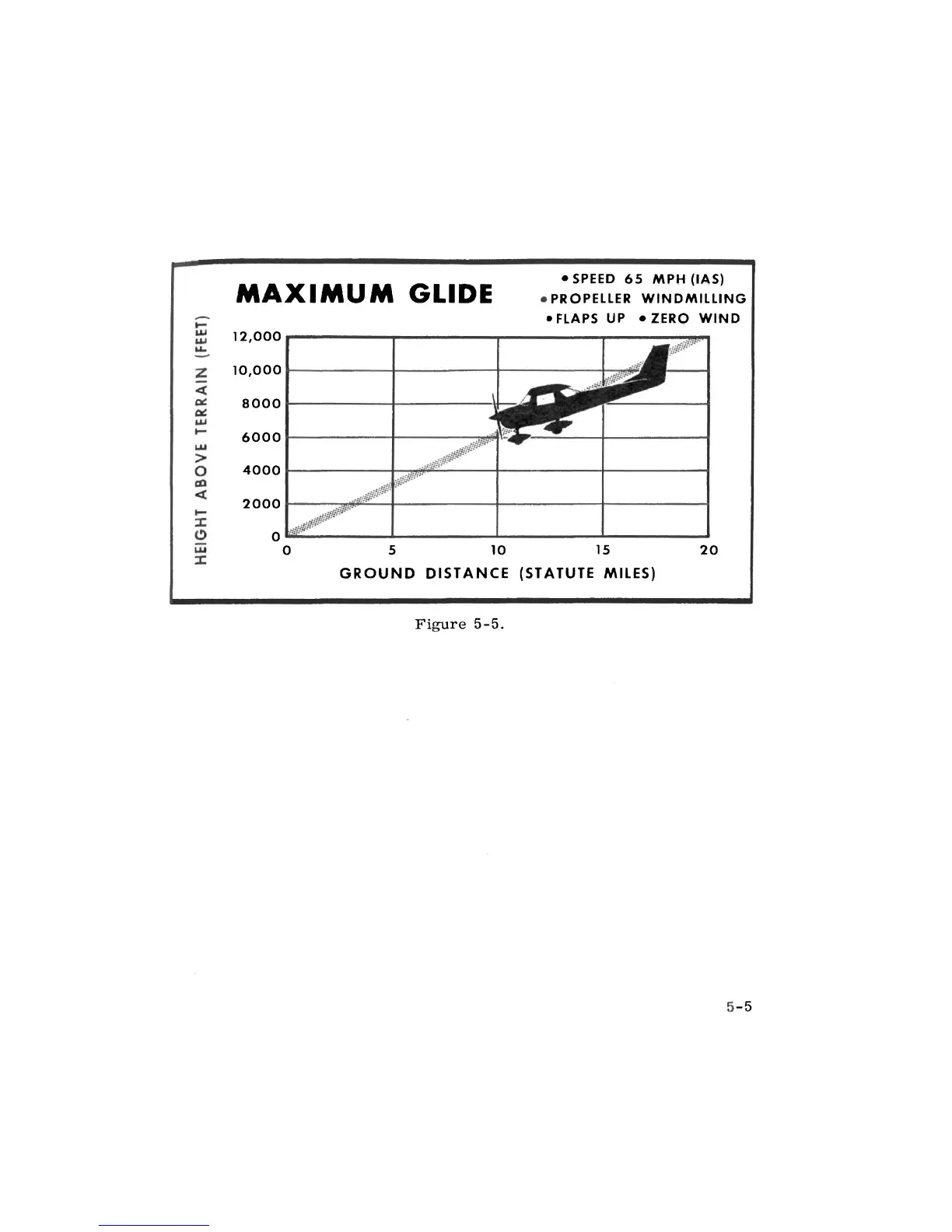 MAXIMUM GLIDE

• SPEED 65 MPH (IAS)
• PROPELLER WINDMILLING
• FLAPS UP • ZERO WIND

HEIGHT ABOVE TERRAIN (FEET)

12,000
10,000
8000
6000
4000
2000
0

0
5
10
15
20

GROUND DISTANCE (STATUTE MILES)

Figure 5-5.

5-5